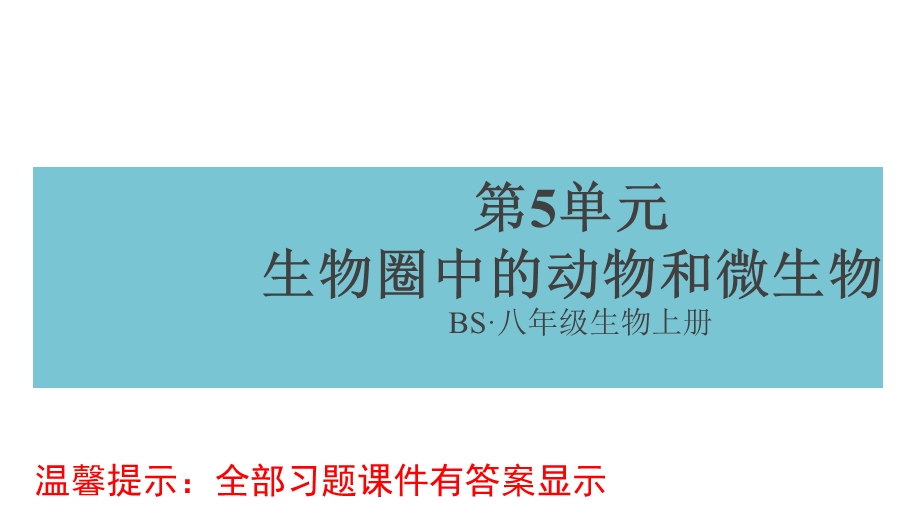 第5单元
生物圈中的动物和微生物
BS·八年级生物上册

温馨提示：全部习题课件有答案显示